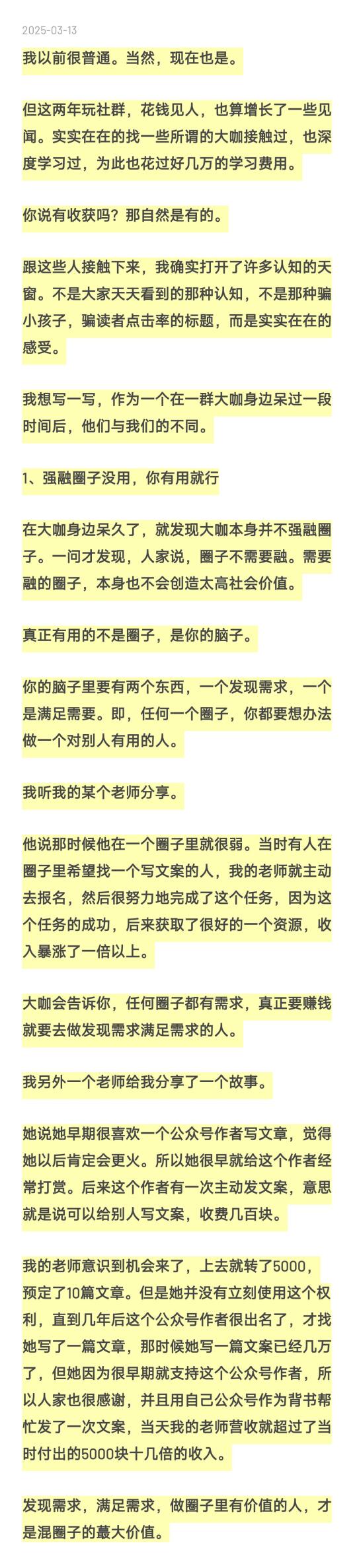 2025-03-13

我以前很普通。当然，现在也是。

但这两年玩社群，花钱见人，也算增长了一些见闻。实实在在的找一些所谓的大咖接触过，也深度学习过，为此也花过好几万的学习费用。

你说有收获吗？那自然是有的。

跟这些人接触下来，我确实打开了许多认知的天窗。不是大家天天看到的那种认知，不是那种骗小孩子，骗读者点击率的标题，而是实实在在的感受。

我想写一写，作为一个在一群大咖身边呆过一段时间后，他们与我们的不同。

1、强融圈子没用，你有用就行

在大咖身边呆久了，就发现大咖本身并不强融圈子。一问才发现，人家说，圈子不需要融。需要融的圈子，本身也不会创造太高社会价值。

真正有用的不是圈子，是你的脑子。

你的脑子里要有两个东西，一个发现需求，一个是满足需要。即，任何一个圈子，你都要想办法做一个对别人有用的人。

我听我的某个老师分享。

他说那时候他在一个圈子里就很弱。当时有人在圈子里希望找一个写文案的人，我的老师就主动去报名，然后很努力地完成了这个任务，因为这个任务的成功，后来获取了很好的一个资源，收入暴涨了一倍以上。

大咖会告诉你，任何圈子都有需求，真正要赚钱就要去做发现需求满足需求的人。

我另外一个老师给我分享了一个故事。

她说她早期很喜欢一个公众号作者写文章，觉得她以后肯定会更火。所以她很早就给这个作者经常打赏。后来这个作者有一次主动发文案，意思就是说可以给别人写文案，收费几百块。

我的老师意识到机会来了，上去就转了5000，预定了10篇文章。但是她并没有立刻使用这个权利，直到几年后这个公众号作者很出名了，才找她写了一篇文章，那时候她写一篇文案已经几万了，但她因为很早期就支持这个公众号作者，所以人家也很感谢，并且用自己公众号作为背书帮忙发了一次文案，当天我的老师营收就超过了当时付出的5000块十几倍的收入。

发现需求，满足需求，做圈子里有价值的人，才是混圈子的蕞大价值。